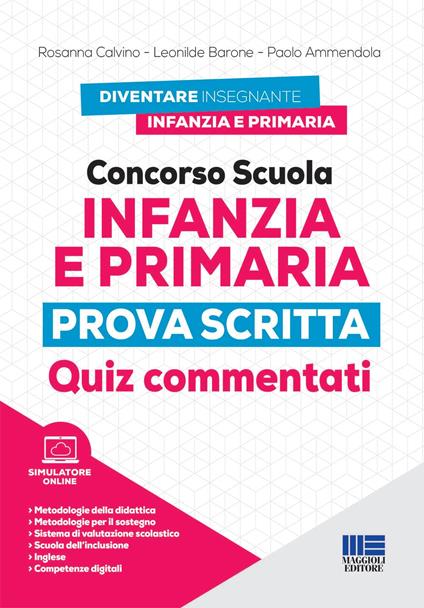 Rosanna Calvino - Leonilde Barone - Paolo Ammendola

DIVENTARE INSEGNANTE
INFANZIA E PRIMARIA

Concorso Scuola
INFANZIA E PRIMARIA
PROVA SCRITTA
Quiz commentati

SIMULATORE ONLINE

› Metodologie della didattica
› Metodologie per il sostegno
› Sistema di valutazione scolastico
› Scuola dell'inclusione
› Inglese
› Competenze digitali

MAGGIOLI EDITORE